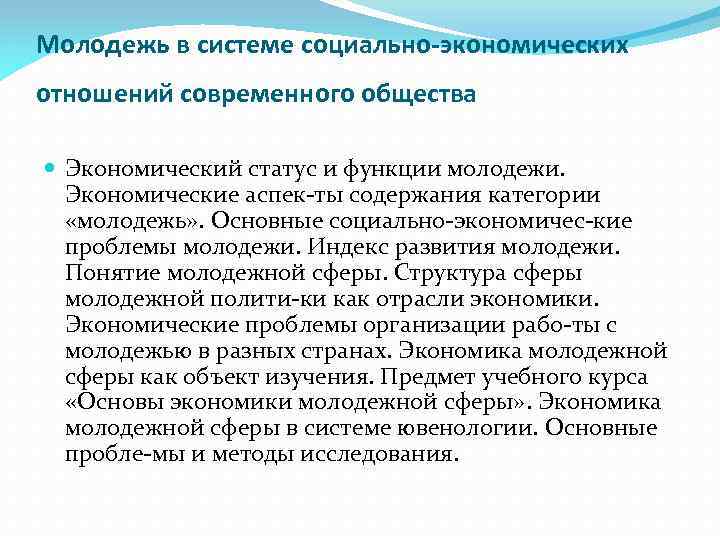 Молодежь в системе социально-экономических отношений современного общества

Экономический статус и функции молодежи. Экономические аспек-ты содержания категории «молодежь». Основные социально-экономичес-кие проблемы молодежи. Индекс развития молодежи. Понятие молодежной сферы. Структура сферы молодежной полити-ки как отрасли экономики. Экономические проблемы организации рабо-ты с молодежью в разных странах. Экономика молодежной сферы как объект изучения. Предмет учебного курса «Основы экономики молодежной сферы». Экономика молодежной сферы в системе ювенологии. Основные пробле-мы и методы исследования.